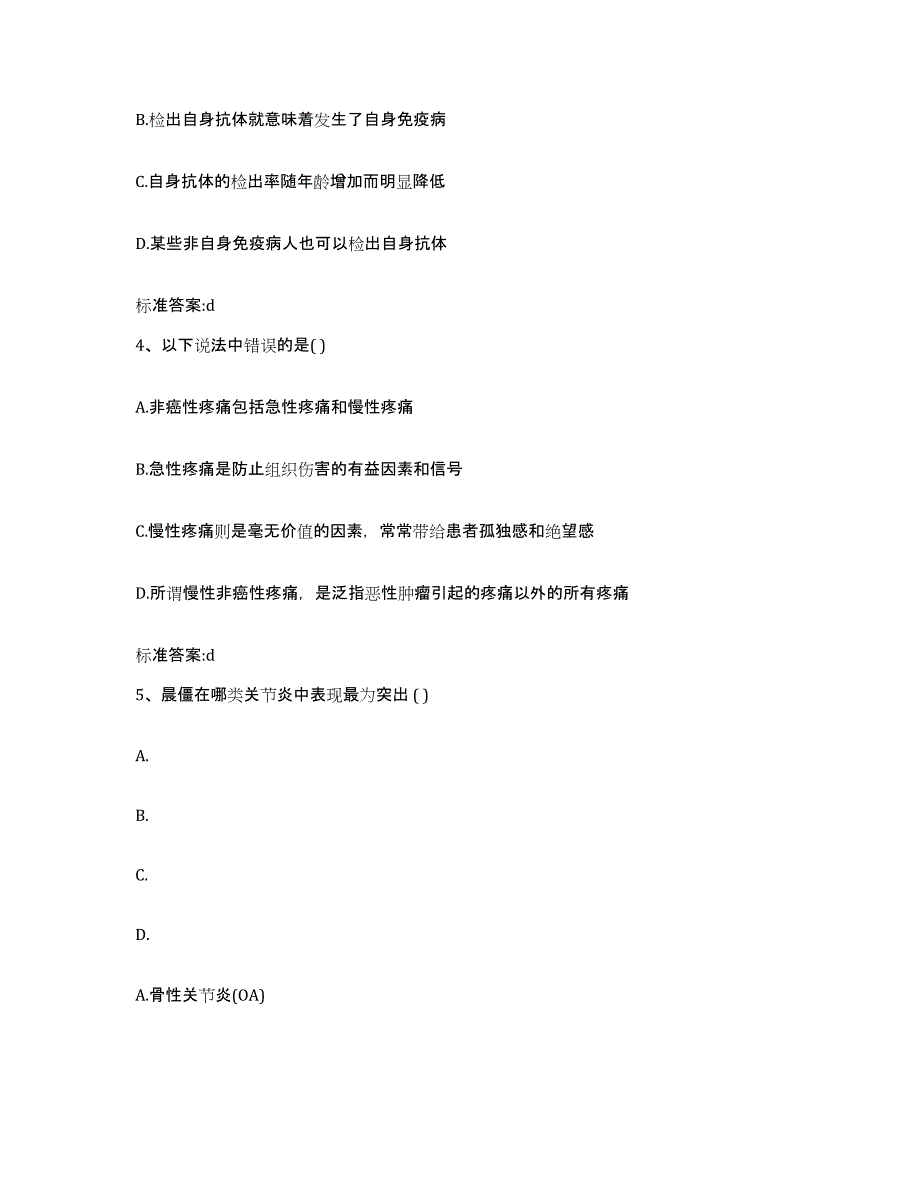 B.检出自身抗体就意味着发生了自身免疫病

C.自身抗体的检出率随年龄增加而明显降低

D.某些非自身免疫病人也可以检出自身抗体

标准答案:d

4、以下说法中错误的是( )

A.非癌性疼痛包括急性疼痛和慢性疼痛

B.急性疼痛是防止组织伤害的有益因素和信号

C.慢性疼痛则是毫无价值的因素，常常带给患者孤独感和绝望感

D.所谓慢性非癌性疼痛，是泛指恶性肿瘤引起的疼痛以外的所有疼痛

标准答案:d

5、晨僵在哪类关节炎中表现最为突出 ( )

A.

B.

C.

D.

A.骨性关节炎(OA)